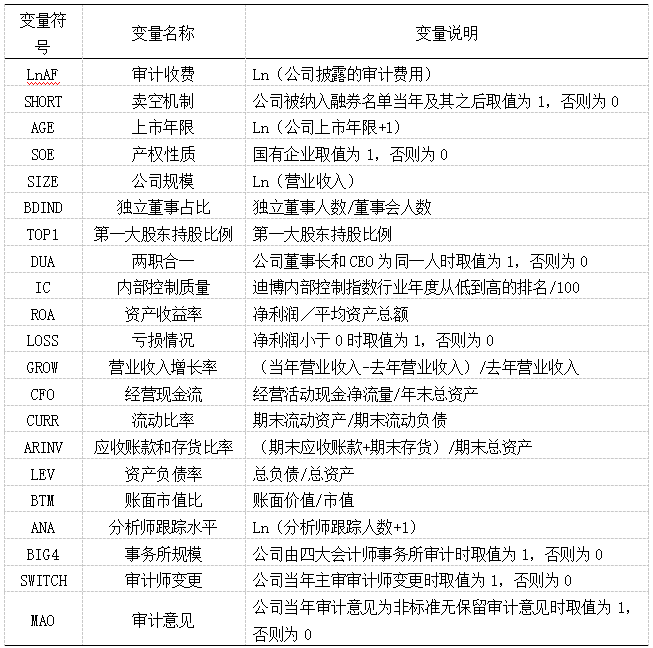 | 变量符号 | 变量名称 | 变量说明 |
|---|---|---|
| LnAF | 审计收费 | Ln（公司披露的审计费用） |
| SHORT | 卖空机制 | 公司被纳入融券名单当年及其之后取值为 1，否则为 0 |
| AGE | 上市年限 | Ln（公司上市年限+1） |
| SOE | 产权性质 | 国有企业取值为 1，否则为 0 |
| SIZE | 公司规模 | Ln（营业收入） |
| BDIND | 独立董事占比 | 独立董事人数/董事会人数 |
| TOP1 | 第一大股东持股比例 | 第一大股东持股比例 |
| DUA | 两职合一 | 公司董事长和 CEO 为同一人时取值为 1，否则为 0 |
| IC | 内部控制质量 | 迪博内部控制指数行业年度从低到高的排名/100 |
| ROA | 资产收益率 | 净利润／平均资产总额 |
| LOSS | 亏损情况 | 净利润小于 0 时取值为 1，否则为 0 |
| GROW | 营业收入增长率 | （当年营业收入-去年营业收入）/去年营业收入 |
| CFO | 经营现金流 | 经营活动现金净流量/年末总资产 |
| CURR | 流动比率 | 期末流动资产/期末流动负债 |
| ARINV | 应收账款和存货比率 | （期末应收账款+期末存货）/期末总资产 |
| LEV | 资产负债率 | 总负债/总资产 |
| BTM | 账面市值比 | 账面价值/市值 |
| ANA | 分析师跟踪水平 | Ln（分析师跟踪人数+1） |
| BIG4 | 事务所规模 | 公司由四大会计师事务所审计时取值为 1，否则为 0 |
| SWITCH | 审计师变更 | 公司当年主审审计师变更时取值为 1，否则为 0 |
| MAO | 审计意见 | 公司当年审计意见为非标准无保留审计意见时取值为 1，否则为 0 |